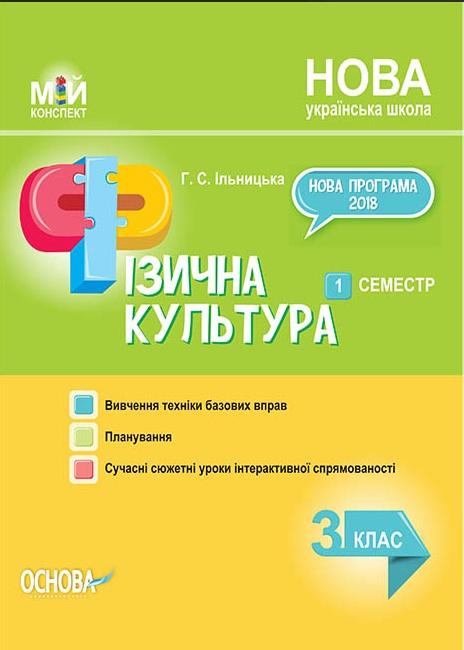 МІЙ КОНСПЕКТ

НОВА
українська школа

Г. С. Ільницька

НОВА ПРОГРАМА 2018

ФІЗИЧНА КУЛЬТУРА

1 СЕМЕСТР

Вивчення техніки базових вправ

Планування

Сучасні сюжетні уроки інтерактивної спрямованості

3 КЛАС

ОСНОВА